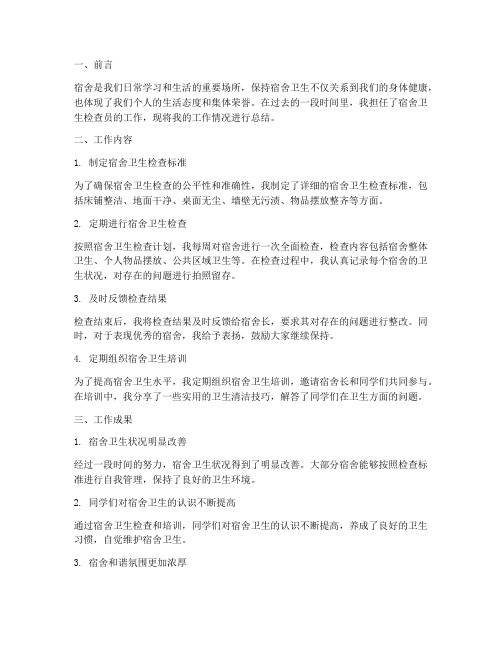 一、前言

宿舍是我们日常学习和生活的重要场所，保持宿舍卫生不仅关系到我们的身体健康，也体现了我们个人的生活态度和集体荣誉。在过去的一段时间里，我担任了宿舍卫生检查员的工作，现将我的工作情况进行总结。

二、工作内容

1. 制定宿舍卫生检查标准

为了确保宿舍卫生检查的公平性和准确性，我制定了详细的宿舍卫生检查标准，包括床铺整洁、地面干净、桌面无尘、墙壁无污渍、物品摆放整齐等方面。

2. 定期进行宿舍卫生检查

按照宿舍卫生检查计划，我每周对宿舍进行一次全面检查，检查内容包括宿舍整体卫生、个人物品摆放、公共区域卫生等。在检查过程中，我认真记录每个宿舍的卫生状况，对存在的问题进行拍照留存。

3. 及时反馈检查结果

检查结束后，我将检查结果及时反馈给宿舍长，要求其对存在的问题进行整改。同时，对于表现优秀的宿舍，我给予表扬，鼓励大家继续保持。

4. 定期组织宿舍卫生培训

为了提高宿舍卫生水平，我定期组织宿舍卫生培训，邀请宿舍长和同学们共同参与。在培训中，我分享了一些实用的卫生清洁技巧，解答了同学们在卫生方面的问题。

三、工作成果

1. 宿舍卫生状况明显改善

经过一段时间的努力，宿舍卫生状况得到了明显改善。大部分宿舍能够按照检查标准进行自我管理，保持了良好的卫生环境。

2. 同学们对宿舍卫生的认识不断提高

通过宿舍卫生检查和培训，同学们对宿舍卫生的认识不断提高，养成了良好的卫生习惯，自觉维护宿舍卫生。

3. 宿舍和谐氛围更加浓厚